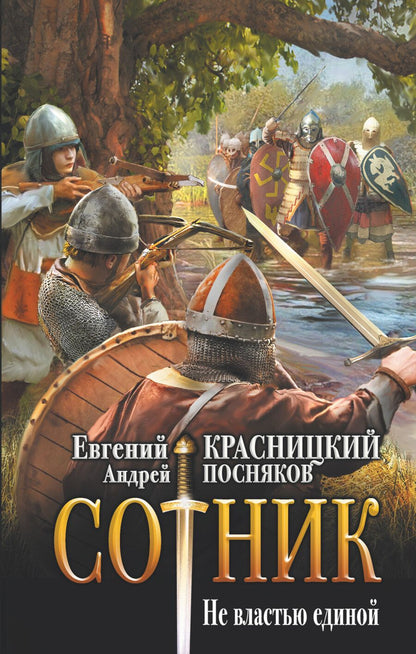 Евгений КРАСНИЦКИЙ
Андрей ПОСНЯКОВ

СОТНИК

Не властью единой